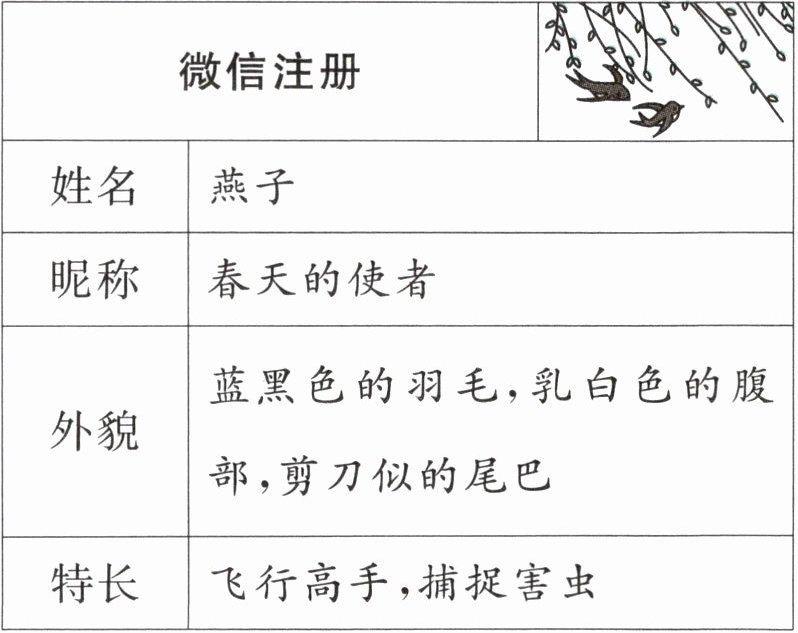 | 微信注册 | |
|---|---|
| 姓名 | 燕子 |
| 昵称 | 春天的使者 |
| 外貌 | 蓝黑色的羽毛,乳白色的腹部,剪刀似的尾巴 |
| 特长 | 飞行高手,捕捉害虫 |